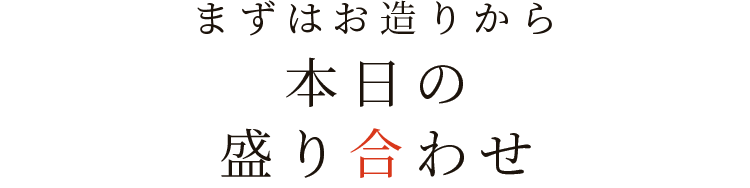 まずはお造りから
本日の
盛り合わせ